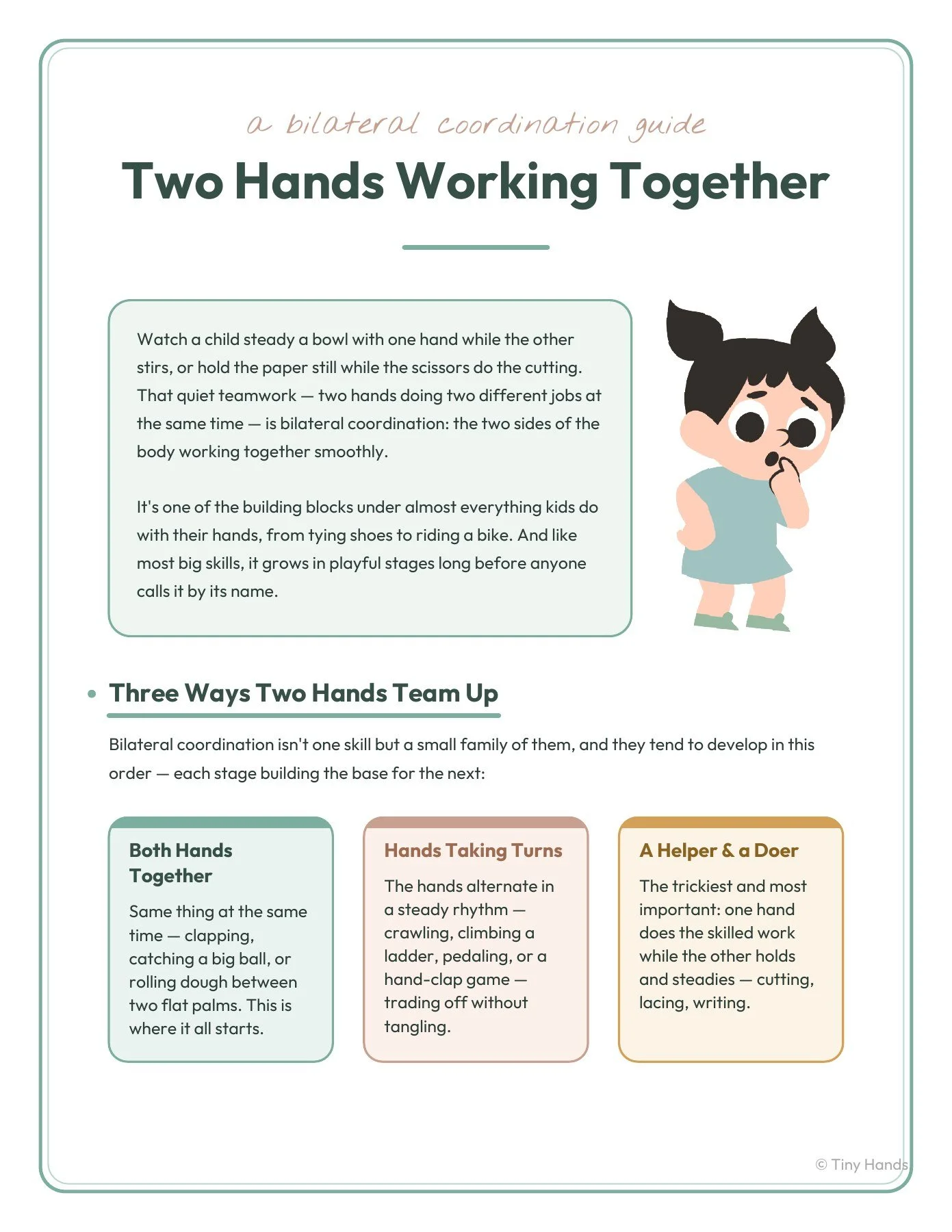 a bilateral coordination guide

Two Hands Working Together

Watch a child steady a bowl with one hand while the other stirs, or hold the paper still while the scissors do the cutting. That quiet teamwork — two hands doing two different jobs at the same time — is bilateral coordination: the two sides of the body working together smoothly.

It's one of the building blocks under almost everything kids do with their hands, from tying shoes to riding a bike. And like most big skills, it grows in playful stages long before anyone calls it by its name.

• Three Ways Two Hands Team Up

Bilateral coordination isn't one skill but a small family of them, and they tend to develop in this order — each stage building the base for the next:

Both Hands Together

Same thing at the same time — clapping, catching a big ball, or rolling dough between two flat palms. This is where it all starts.

Hands Taking Turns

The hands alternate in a steady rhythm — crawling, climbing a ladder, pedaling, or a hand-clap game — trading off without tangling.

A Helper & a Doer

The trickiest and most important: one hand does the skilled work while the other holds and steadies — cutting, lacing, writing.

© Tiny Hands